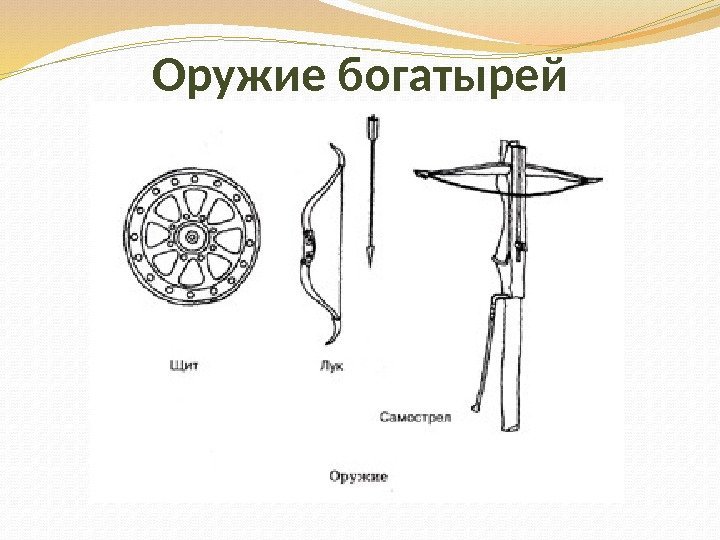 Оружие богатырей

Щит

Лук

Самострел

Оружие